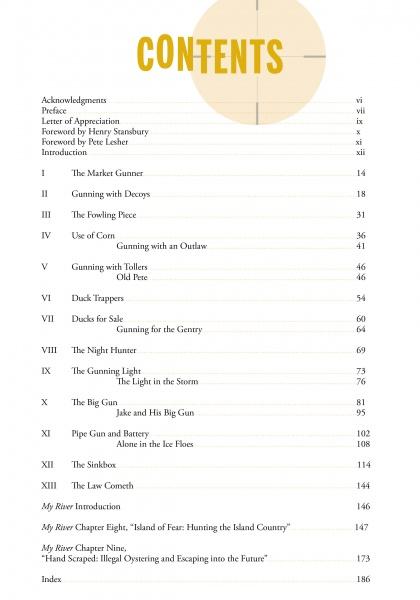 CONTENTS

Acknowledgments vi
Preface vii
Letter of Appreciation ix
Foreword by Henry Stansbury x
Foreword by Pete Lesher xi
Introduction xii

I The Market Gunner 14

II Gunning with Decoys 18

III The Fowling Piece 31

IV Use of Corn 36
Gunning with an Outlaw 41

V Gunning with Tollers 46
Old Pete 46

VI Duck Trappers 54

VII Ducks for Sale 60
Gunning for the Gentry 64

VIII The Night Hunter 69

IX The Gunning Light 73
The Light in the Storm 76

X The Big Gun 81
Jake and His Big Gun 95

XI Pipe Gun and Battery 102
Alone in the Ice Floes 108

XII The Sinkbox 114

XIII The Law Cometh 144

My River Introduction 146

My River Chapter Eight, "Island of Fear: Hunting the Island Country" 147

My River Chapter Nine,
"Hand Scraped: Illegal Oystering and Escaping into the Future" 173

Index 186